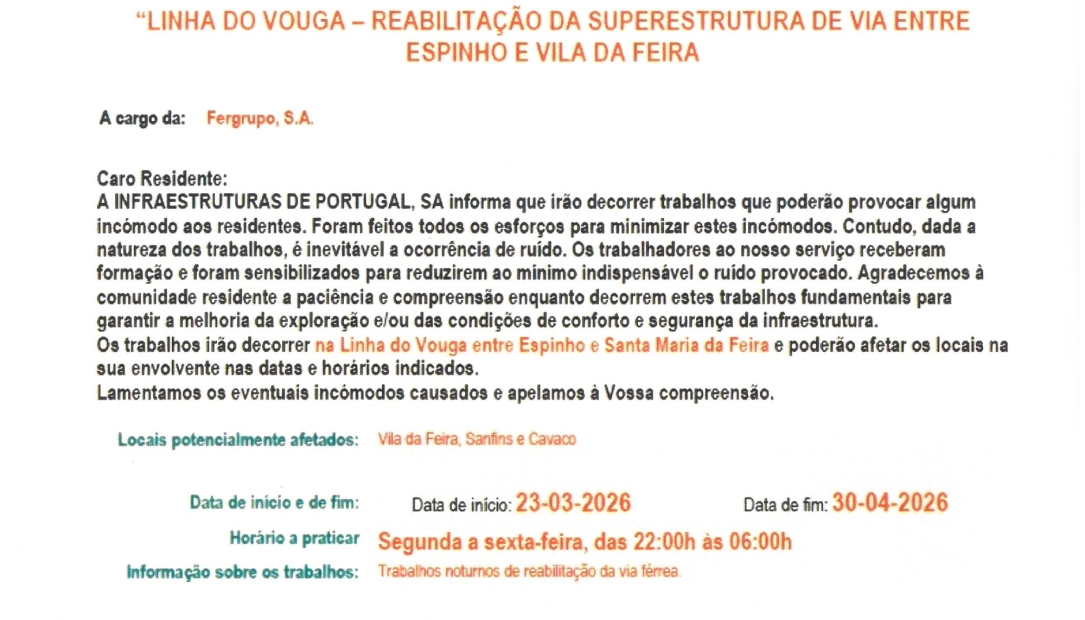 "LINHA DO VOUGA – REABILITAÇÃO DA SUPERESTRUTURA DE VIA ENTRE ESPINHO E VILA DA FEIRA

A cargo da: Fergrupo, S.A.

Caro Residente:
A INFRAESTRUTURAS DE PORTUGAL, SA informa que irão decorrer trabalhos que poderão provocar algum incómodo aos residentes. Foram feitos todos os esforços para minimizar estes incómodos. Contudo, dada a natureza dos trabalhos, é inevitável a ocorrência de ruído. Os trabalhadores ao nosso serviço receberam formação e foram sensibilizados para reduzirem ao mínimo indispensável o ruído provocado. Agradecemos à comunidade residente a paciência e compreensão enquanto decorrem estes trabalhos fundamentais para garantir a melhoria da exploração e/ou das condições de conforto e segurança da infraestrutura.
Os trabalhos irão decorrer na Linha do Vouga entre Espinho e Santa Maria da Feira e poderão afetar os locais na sua envolvente nas datas e horários indicados.
Lamentamos os eventuais incómodos causados e apelamos à Vossa compreensão.

Locais potencialmente afetados: Vila da Feira, Sanfins e Cavaco

Data de início e de fim: Data de início: 23-03-2026 Data de fim: 30-04-2026

Horário a praticar Segunda a sexta-feira, das 22:00h às 06:00h

Informação sobre os trabalhos: Trabalhos noturnos de reabilitação da via férrea.